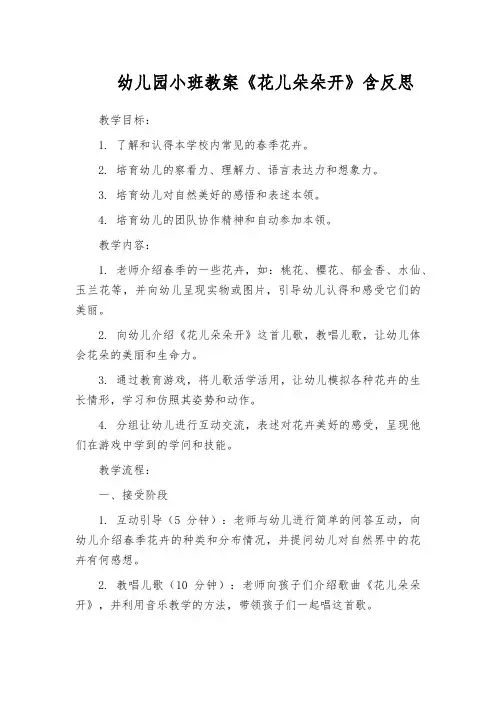 幼儿园小班教案《花儿朵朵开》含反思

教学目标：

1. 了解和认得本学校内常见的春季花卉。

2. 培育幼儿的察看力、理解力、语言表达力和想象力。

3. 培育幼儿对自然美好的感悟和表述本领。

4. 培育幼儿的团队协作精神和自动参加本领。

教学内容：

1. 老师介绍春季的一些花卉，如：桃花、樱花、郁金香、水仙、玉兰花等，并向幼儿呈现实物或图片，引导幼儿认得和感受它们的美丽。

2. 向幼儿介绍《花儿朵朵开》这首儿歌，教唱儿歌，让幼儿体会花朵的美丽和生命力。

3. 通过教育游戏，将儿歌活学活用，让幼儿模拟各种花卉的生长情形，学习和仿照其姿势和动作。

4. 分组让幼儿进行互动交流，表述对花卉美好的感受，呈现他们在游戏中学到的学问和技能。

教学流程：

一、接受阶段

1. 互动引导（5 分钟）：老师与幼儿进行简单的问答互动，向幼儿介绍春季花卉的种类和分布情况，并提问幼儿对自然界中的花卉有何感想。

2. 教唱儿歌（10 分钟）：老师向孩子们介绍歌曲《花儿朵朵开》，并利用音乐教学的方法，带领孩子们一起唱这首歌。